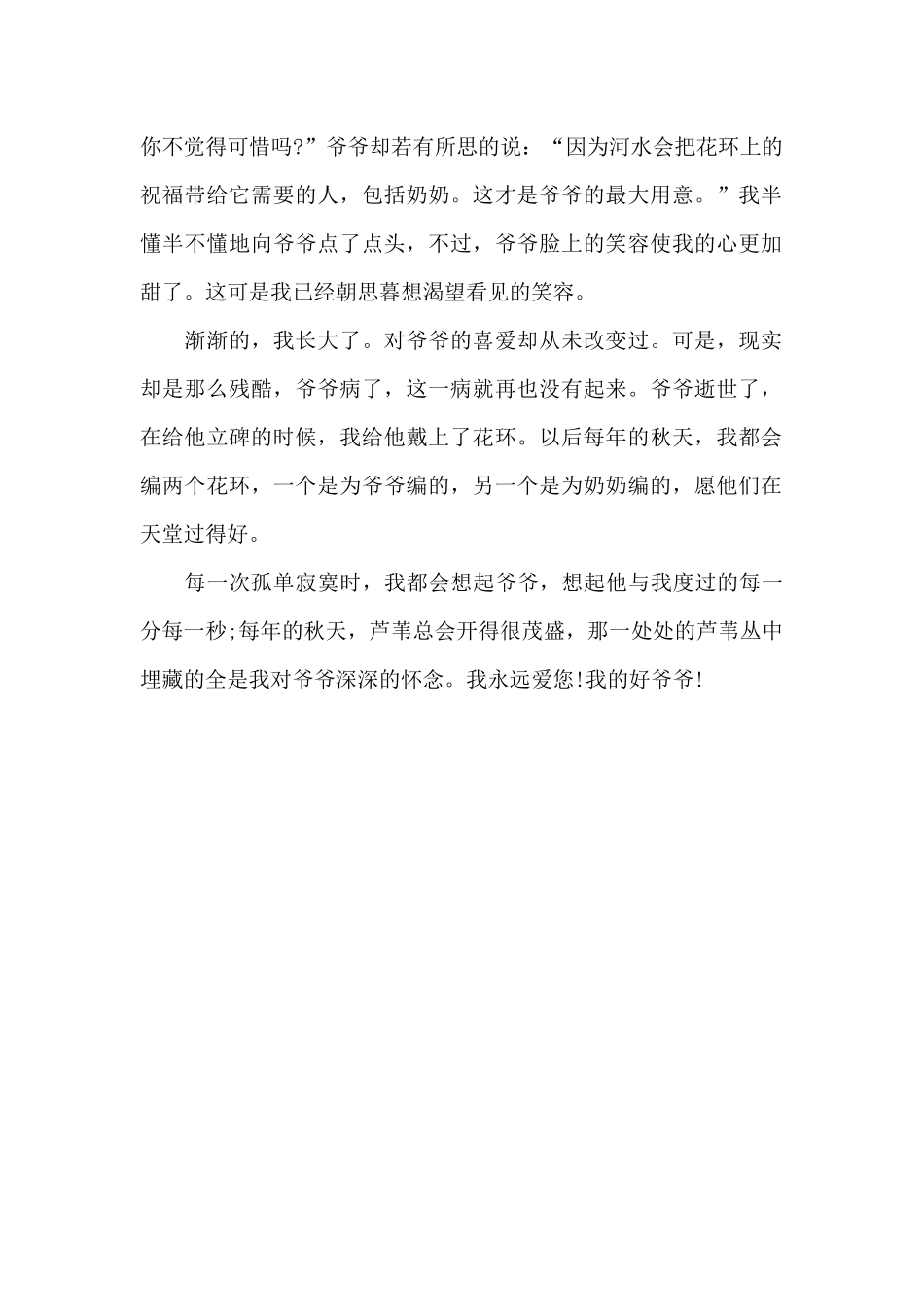 你不觉得可惜吗?”爷爷却若有所思的说：“因为河水会把花环上的祝福带给它需要的人，包括奶奶。这才是爷爷的最大用意。”我半懂半不懂地向爷爷点了点头，不过，爷爷脸上的笑容使我的心更加甜了。这可是我已经朝思暮想渴望看见的笑容。

渐渐的，我长大了。对爷爷的喜爱却从未改变过。可是，现实却是那么残酷，爷爷病了，这一病就再也没有起来。爷爷逝世了，在给他立碑的时候，我给他戴上了花环。以后每年的秋天，我都会编两个花环，一个是为爷爷编的，另一个是为奶奶编的，愿他们在天堂过得好。

每一次孤单寂寞时，我都会想起爷爷，想起他与我度过的每一分每一秒;每年的秋天，芦苇总会开得很茂盛，那一处处的芦苇丛中埋藏的全是我对爷爷深深的怀念。我永远爱您!我的好爷爷!